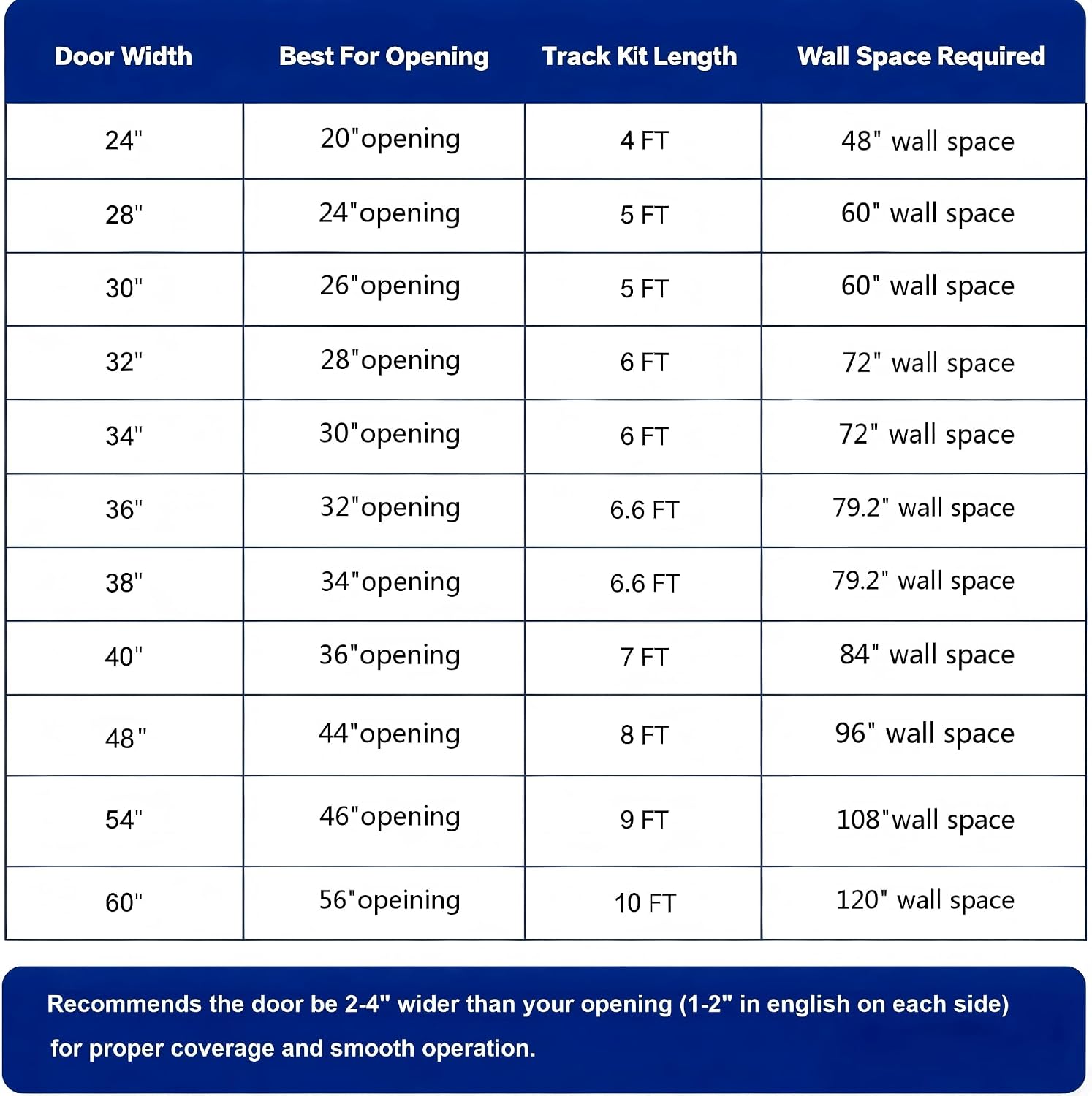 | Door Width | Best For Opening | Track Kit Length | Wall Space Required |
|---|---|---|---|
| 24" | 20"opening | 4 FT | 48" wall space |
| 28" | 24"opening | 5 FT | 60" wall space |
| 30" | 26"opening | 5 FT | 60" wall space |
| 32" | 28"opening | 6 FT | 72" wall space |
| 34" | 30"opening | 6 FT | 72" wall space |
| 36" | 32"opening | 6.6 FT | 79.2" wall space |
| 38" | 34"opening | 6.6 FT | 79.2" wall space |
| 40" | 36"opening | 7 FT | 84" wall space |
| 48" | 44"opening | 8 FT | 96" wall space |
| 54" | 46"opening | 9 FT | 108"wall space |
| 60" | 56"opeining | 10 FT | 120" wall space |

Recommends the door be 2-4" wider than your opening (1-2" in english on each side) for proper coverage and smooth operation.